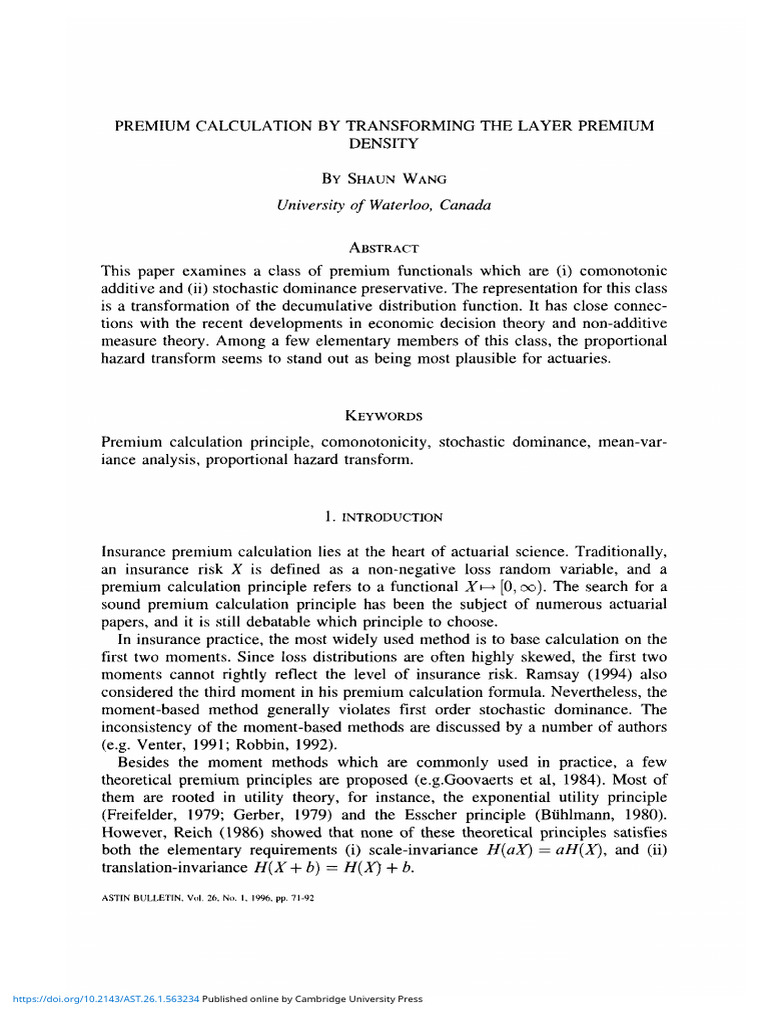 PREMIUM CALCULATION BY TRANSFORMING THE LAYER PREMIUM DENSITY

BY SHAUN WANG

University of Waterloo, Canada

ABSTRACT

This paper examines a class of premium functionals which are (i) comonotonic additive and (ii) stochastic dominance preservative. The representation for this class is a transformation of the decumulative distribution function. It has close connections with the recent developments in economic decision theory and non-additive measure theory. Among a few elementary members of this class, the proportional hazard transform seems to stand out as being most plausible for actuaries.

KEYWORDS

Premium calculation principle, comonotonicity, stochastic dominance, mean-variance analysis, proportional hazard transform.

1. INTRODUCTION

Insurance premium calculation lies at the heart of actuarial science. Traditionally, an insurance risk X is defined as a non-negative loss random variable, and a premium calculation principle refers to a functional $X \mapsto [0, \infty)$. The search for a sound premium calculation principle has been the subject of numerous actuarial papers, and it is still debatable which principle to choose.

In insurance practice, the most widely used method is to base calculation on the first two moments. Since loss distributions are often highly skewed, the first two moments cannot rightly reflect the level of insurance risk. Ramsay (1994) also considered the third moment in his premium calculation formula. Nevertheless, the moment-based method generally violates first order stochastic dominance. The inconsistency of the moment-based methods are discussed by a number of authors (e.g. Venter, 1991; Robbin, 1992).

Besides the moment methods which are commonly used in practice, a few theoretical premium principles are proposed (e.g.Goovaerts et al, 1984). Most of them are rooted in utility theory, for instance, the exponential utility principle (Freifelder, 1979; Gerber, 1979) and the Esscher principle (Bühlmann, 1980). However, Reich (1986) showed that none of these theoretical principles satisfies both the elementary requirements (i) scale-invariance $H(aX) = aH(X)$, and (ii) translation-invariance $H(X + b) = H(X) + b$.

ASTIN BULLETIN, Vol. 26, No. 1, 1996, pp. 71-92

https://doi.org/10.2143/AST.26.1.563234 Published online by Cambridge University Press